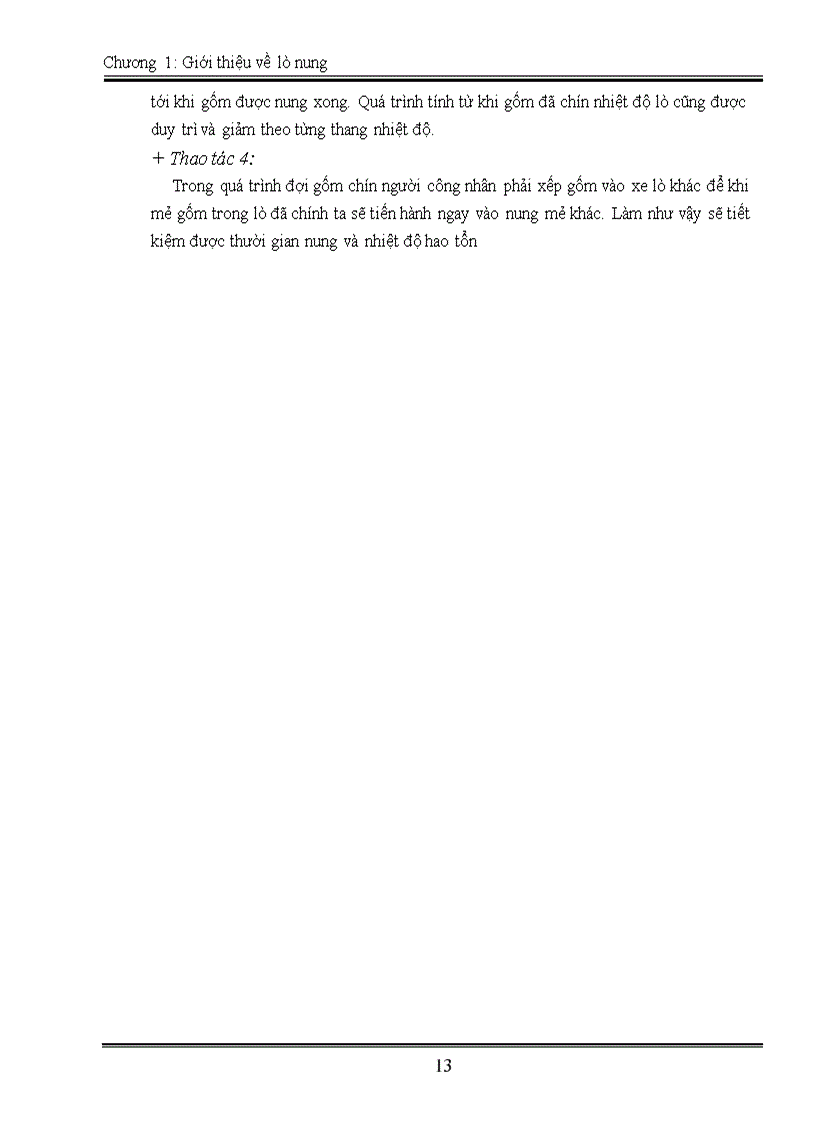 Chương 1: Giới thiệu về lò nung

tới khi gốm được nung xong. Quá trình tính từ khi gốm đã chín nhiệt độ lò cũng được duy trì và giảm theo từng thang nhiệt độ.

+ Thao tác 4:

Trong quá trình đợi gốm chín người công nhân phải xếp gốm vào xe lò khác để khi mẻ gốm trong lò đã chính ta sẽ tiến hành ngay vào nung mẻ khác. Làm như vậy sẽ tiết kiệm được thười gian nung và nhiệt độ hao tổn

13